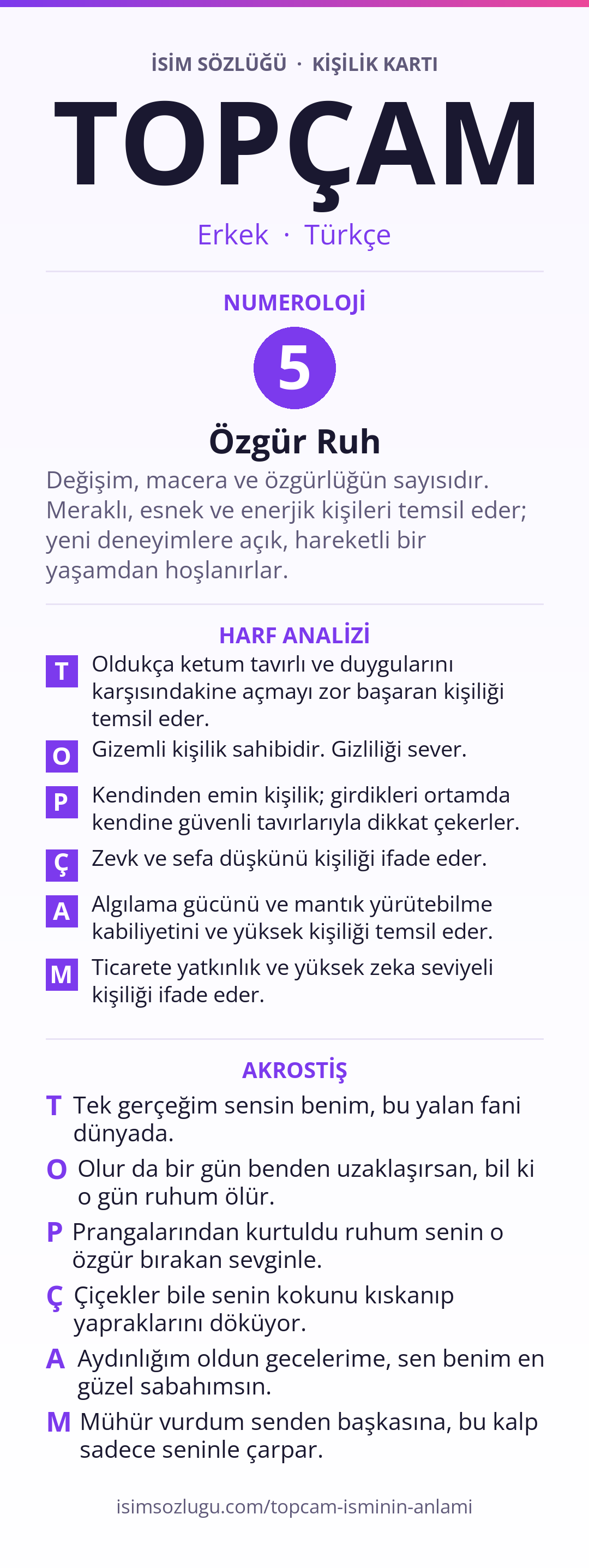 İSİM SÖZLÜĞÜ · KİŞİLİK KARTI

TOPÇAM

Erkek · Türkçe

NUMEROLOJİ

5

Özgür Ruh

Değişim, macera ve özgürlüğün sayısıdır. Meraklı, esnek ve enerjik kişileri temsil eder; yeni deneyimlere açık, hareketli bir yaşamdan hoşlanırlar.

HARF ANALİZİ

T Oldukça ketum tavırlı ve duygularını karşısındakine açmayı zor başaran kişiliği temsil eder.

O Gizemli kişilik sahibidir. Gizliliği sever.

P Kendinden emin kişilik; girdikleri ortamda kendine güvenli tavırlarıyla dikkat çekerler.

Ç Zevk ve sefa düşkünü kişiliği ifade eder.

A Algılama gücünü ve mantık yürütebilme kabiliyetini ve yüksek kişiliği temsil eder.

M Ticarete yatkınlık ve yüksek zeka seviyeli kişiliği ifade eder.

AKROSTİŞ

T Tek gerçeğim sensin benim, bu yalan fani dünyada.

O Olur da bir gün benden uzaklaşırsan, bil ki o gün ruhum ölür.

P Prangalarından kurtuldu ruhum senin o özgür bırakan sevginle.

Ç Çiçekler bile senin kokunu kıskanıp yapraklarını döküyor.

A Aydınlığım oldun gecelerime, sen benim en güzel sabahımsın.

M Mühür vurdum senden başkasına, bu kalp sadece seninle çarpar.

isimsozlugu.com/topcam-isminin-anlami